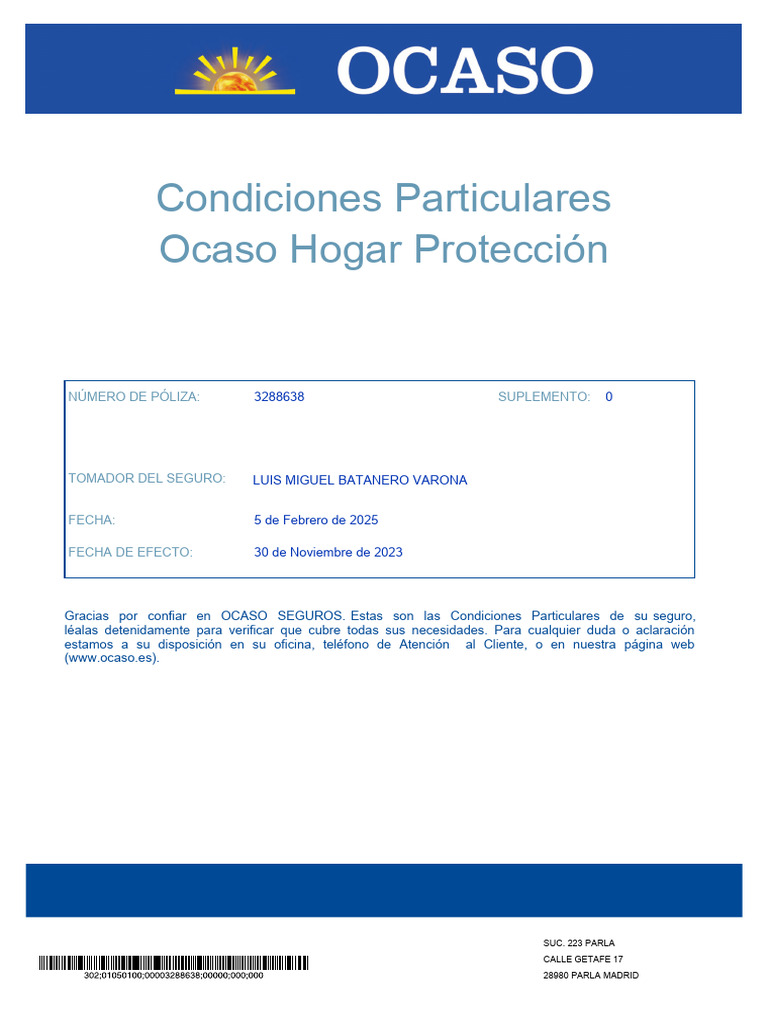 OCASO

Condiciones Particulares
Ocaso Hogar Protección

NÚMERO DE PÓLIZA: 3288638 SUPLEMENTO: 0

TOMADOR DEL SEGURO: LUIS MIGUEL BATANERO VARONA

FECHA: 5 de Febrero de 2025

FECHA DE EFECTO: 30 de Noviembre de 2023

Gracias por confiar en OCASO SEGUROS. Estas son las Condiciones Particulares de su seguro, léalas detenidamente para verificar que cubre todas sus necesidades. Para cualquier duda o aclaración estamos a su disposición en su oficina, teléfono de Atención al Cliente, o en nuestra página web (www.ocaso.es).

302;01050100;00003288638;00000;000;000

SUC. 223 PARLA
CALLE GETAFE 17
28980 PARLA MADRID